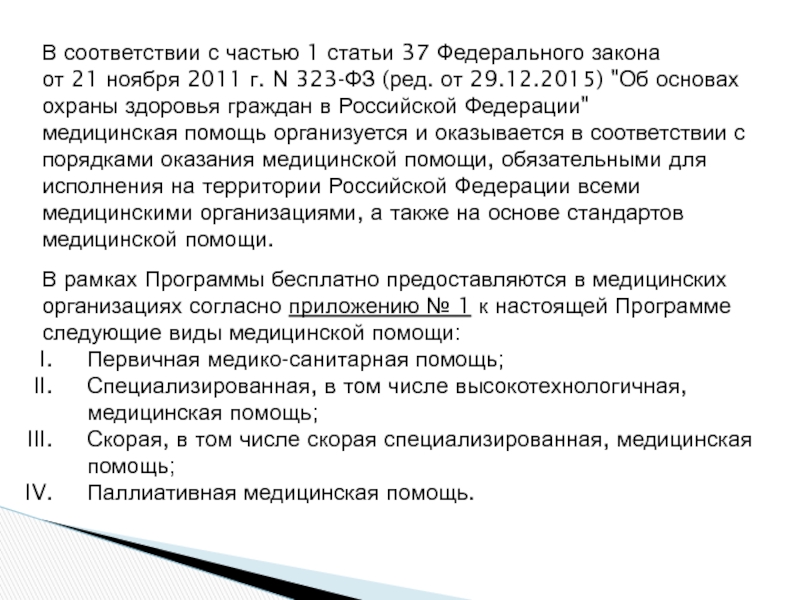 В соответствии с частью 1 статьи 37 Федерального закона от 21 ноября 2011 г. N 323-ФЗ (ред. от 29.12.2015) "Об основах охраны здоровья граждан в Российской Федерации" медицинская помощь организуется и оказывается в соответствии с порядками оказания медицинской помощи, обязательными для исполнения на территории Российской Федерации всеми медицинскими организациями, а также на основе стандартов медицинской помощи.

В рамках Программы бесплатно предоставляются в медицинских организациях согласно приложению № 1 к настоящей Программе следующие виды медицинской помощи:
I. Первичная медико-санитарная помощь;
II. Специализированная, в том числе высокотехнологичная, медицинская помощь;
III. Скорая, в том числе скорая специализированная, медицинская помощь;
IV. Паллиативная медицинская помощь.